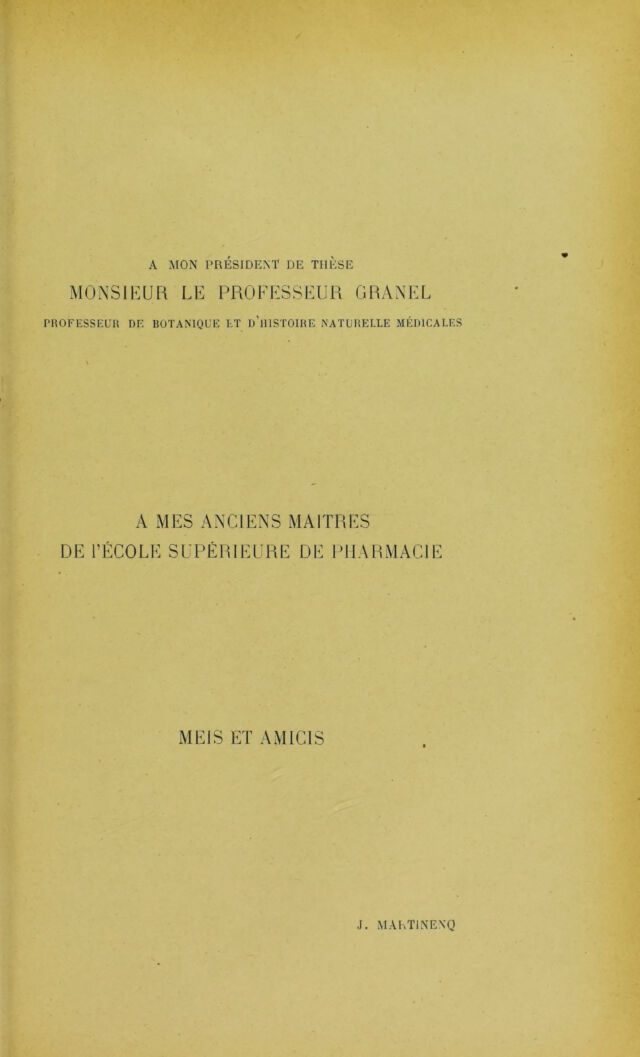 A MON PRÉSIDENT DE THÈSE

MONSIEUR LE PROFESSEUR GRANEL

PROFESSEUR DE BOTANIQUE ET D'HISTOIRE NATURELLE MÉDICALES

A MES ANCIENS MAITRES
DE l'ÉCOLE SUPÉRIEURE DE PHARMACIE

MEIS ET AMICIS

J. MARTINENQ